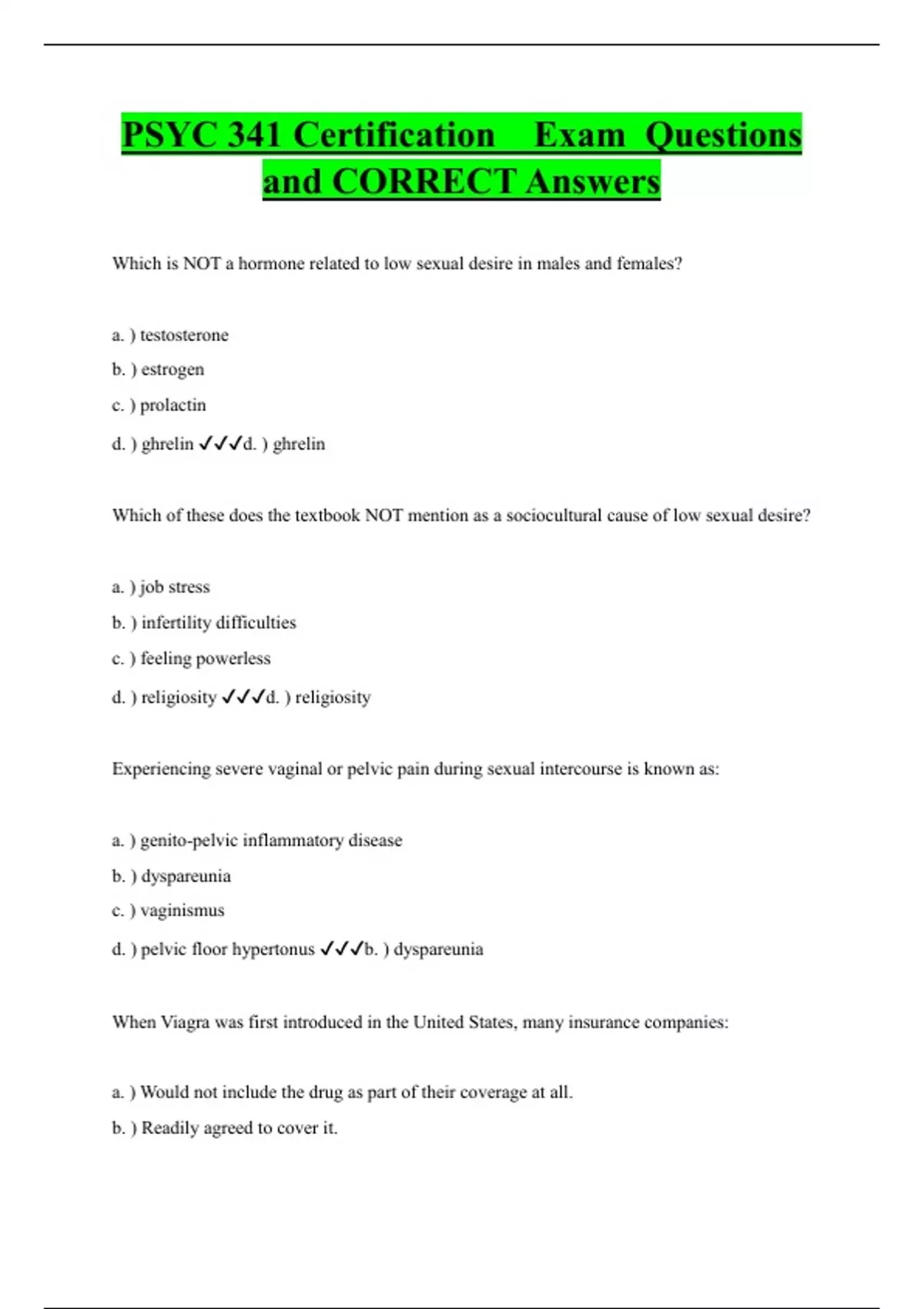 PSYC 341 Certification Exam Questions and CORRECT Answers

Which is NOT a hormone related to low sexual desire in males and females?

a. ) testosterone

b. ) estrogen

c. ) prolactin

d. ) ghrelin ✓✓✓d. ) ghrelin

Which of these does the textbook NOT mention as a sociocultural cause of low sexual desire?

a. ) job stress

b. ) infertility difficulties

c. ) feeling powerless

d. ) religiosity ✓✓✓d. ) religiosity

Experiencing severe vaginal or pelvic pain during sexual intercourse is known as:

a. ) genito-pelvic inflammatory disease

b. ) dyspareunia

c. ) vaginismus

d. ) pelvic floor hypertonus ✓✓✓b. ) dyspareunia

When Viagra was first introduced in the United States, many insurance companies:

a. ) Would not include the drug as part of their coverage at all.

b. ) Readily agreed to cover it.